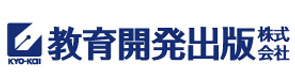 KYO-KAI
教育開発出版 株式会社